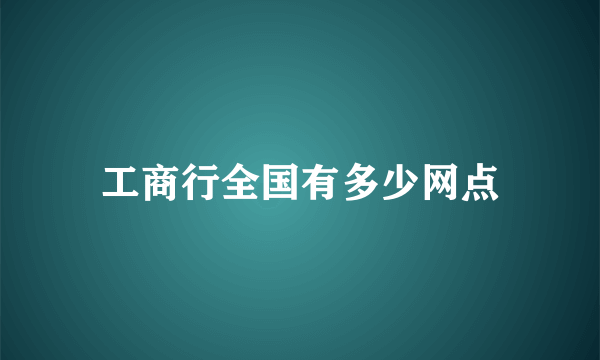 工商行全国有多少网点